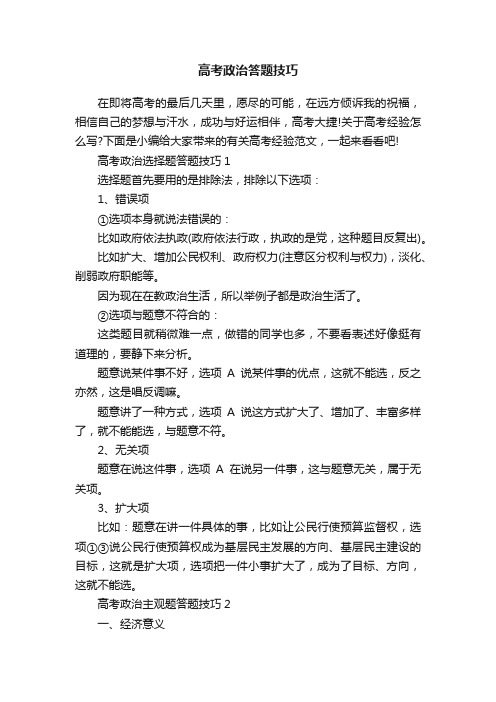 高考政治答题技巧

在即将高考的最后几天里，愿尽的可能，在远方倾诉我的祝福，相信自己的梦想与汗水，成功与好运相伴，高考大捷!关于高考经验怎么写?下面是小编给大家带来的有关高考经验范文，一起来看看吧!

高考政治选择题答题技巧 1

选择题首先要用的是排除法，排除以下选项：

1、错误项

①选项本身就说法错误的：

比如政府依法执政(政府依法行政，执政的是党，这种题目反复出)。

比如扩大、增加公民权利、政府权力(注意区分权利与权力)，淡化、削弱政府职能等。

因为现在在教政治生活，所以举例子都是政治生活了。

②选项与题意不符合的：

这类题目就稍微难一点，做错的同学也多，不要看表述好像挺有道理的，要静下来分析。

题意说某件事不好，选项 A 说某件事的优点，这就不能选，反之亦然，这是唱反调嘛。

题意讲了一种方式，选项 A 说这方式扩大了、增加了、丰富多样了，就不能能选，与题意不符。

2、无关项

题意在说这件事，选项 A 在说另一件事，这与题意无关，属于无关项。

3、扩大项

比如：题意在讲一件具体的事，比如让公民行使预算监督权，选项①③说公民行使预算权成为基层民主发展的方向、基层民主建设的目标，这就是扩大项，选项把一件小事扩大了，成为了目标、方向，这就不能选。

高考政治主观题答题技巧 2

一、经济意义